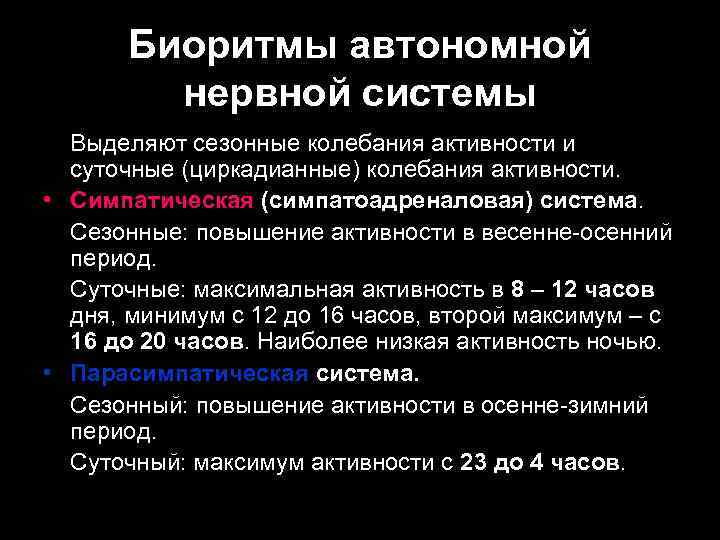 Биоритмы автономной нервной системы

Выделяют сезонные колебания активности и суточные (циркадианные) колебания активности.

• Симпатическая (симпатоадреналовая) система.

Сезонные: повышение активности в весенне-осенний период.

Суточные: максимальная активность в 8 – 12 часов дня, минимум с 12 до 16 часов, второй максимум – с 16 до 20 часов. Наиболее низкая активность ночью.

• Парасимпатическая система.

Сезонный: повышение активности в осенне-зимний период.

Суточный: максимум активности с 23 до 4 часов.